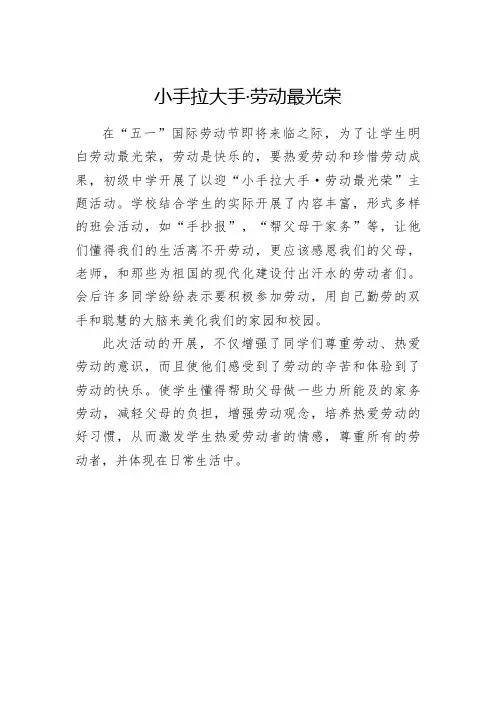 小手拉大手·劳动最光荣

在“五一”国际劳动节即将来临之际，为了让学生明白劳动最光荣，劳动是快乐的，要热爱劳动和珍惜劳动成果，初级中学开展了以迎“小手拉大手·劳动最光荣”主题活动。学校结合学生的实际开展了内容丰富，形式多样的班会活动，如“手抄报”，“帮父母干家务”等，让他们懂得我们的生活离不开劳动，更应该感恩我们的父母，老师，和那些为祖国的现代化建设付出汗水的劳动者们。会后许多同学纷纷表示要积极参加劳动，用自己勤劳的双手和聪慧的大脑来美化我们的家园和校园。

此次活动的开展，不仅增强了同学们尊重劳动、热爱劳动的意识，而且使他们感受到了劳动的辛苦和体验到了劳动的快乐。使学生懂得帮助父母做一些力所能及的家务劳动，减轻父母的负担，增强劳动观念，培养热爱劳动的好习惯，从而激发学生热爱劳动者的情感，尊重所有的劳动者，并体现在日常生活中。